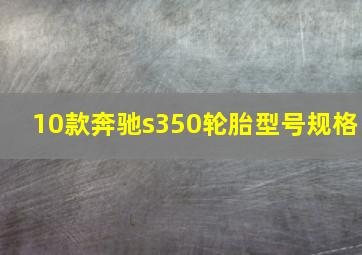 10款奔驰s350轮胎型号规格